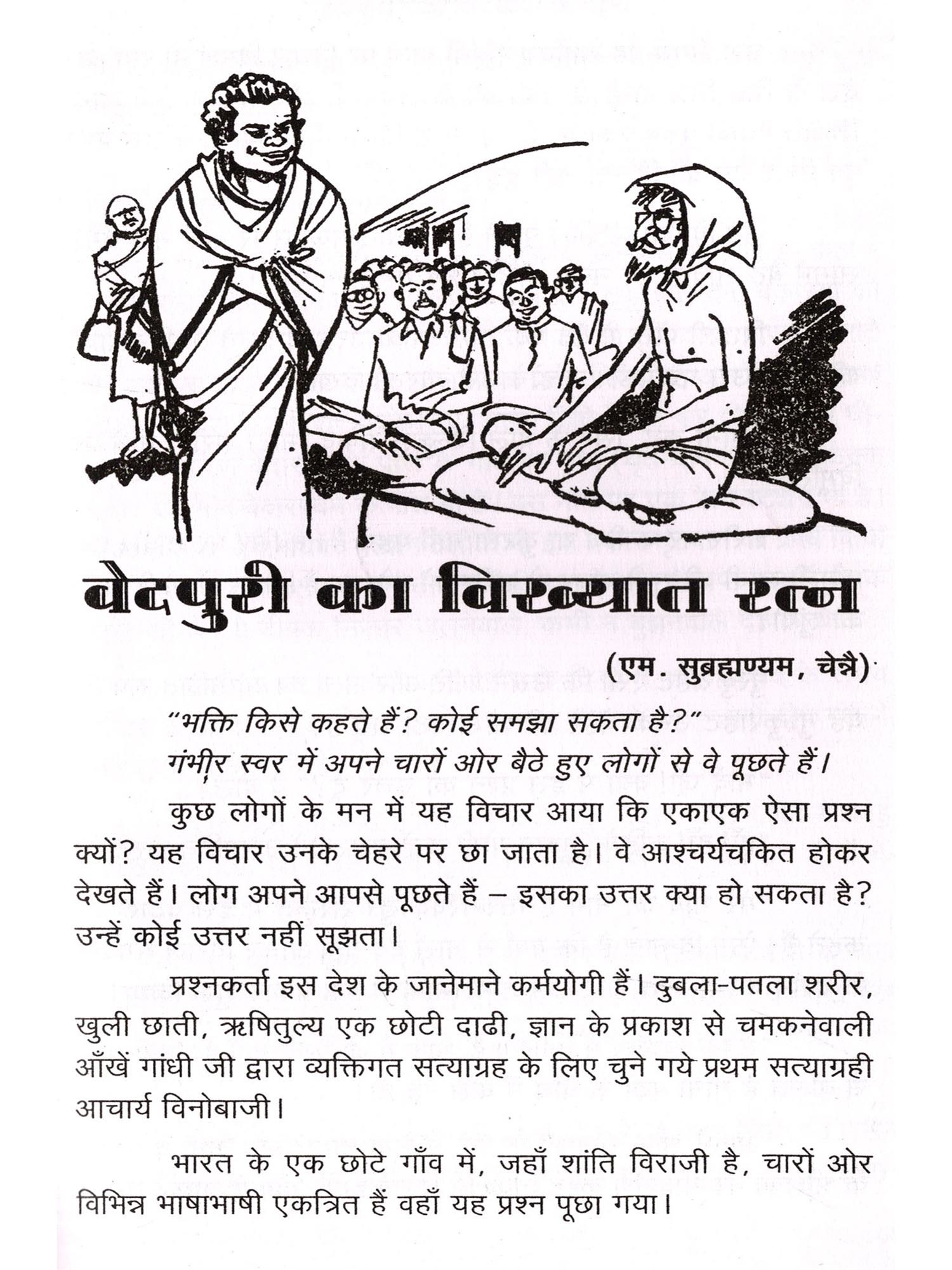 वेदपुरी का विख्यात रत्न

(एम. सुब्रह्मण्यम, चेन्नै)

"भक्ति किसे कहते हैं? कोई समझा सकता है?"

गंभीर स्वर में अपने चारों ओर बैठे हुए लोगों से वे पूछते हैं।

कुछ लोगों के मन में यह विचार आया कि एकाएक ऐसा प्रश्न क्यों? यह विचार उनके चेहरे पर छा जाता है। वे आश्चर्यचकित होकर देखते हैं। लोग अपने आपसे पूछते हैं – इसका उत्तर क्या हो सकता है? उन्हें कोई उत्तर नहीं सूझता।

प्रश्नकर्ता इस देश के जानेमाने कर्मयोगी हैं। दुबला-पतला शरीर, खुली छाती, ऋषितुल्य एक छोटी दाढी, ज्ञान के प्रकाश से चमकनेवाली आँखें गांधी जी द्वारा व्यक्तिगत सत्याग्रह के लिए चुने गये प्रथम सत्याग्रही आचार्य विनोबाजी।

भारत के एक छोटे गाँव में, जहाँ शांति विराजी है, चारों ओर विभिन्न भाषाभाषी एकत्रित हैं वहाँ यह प्रश्न पूछा गया।